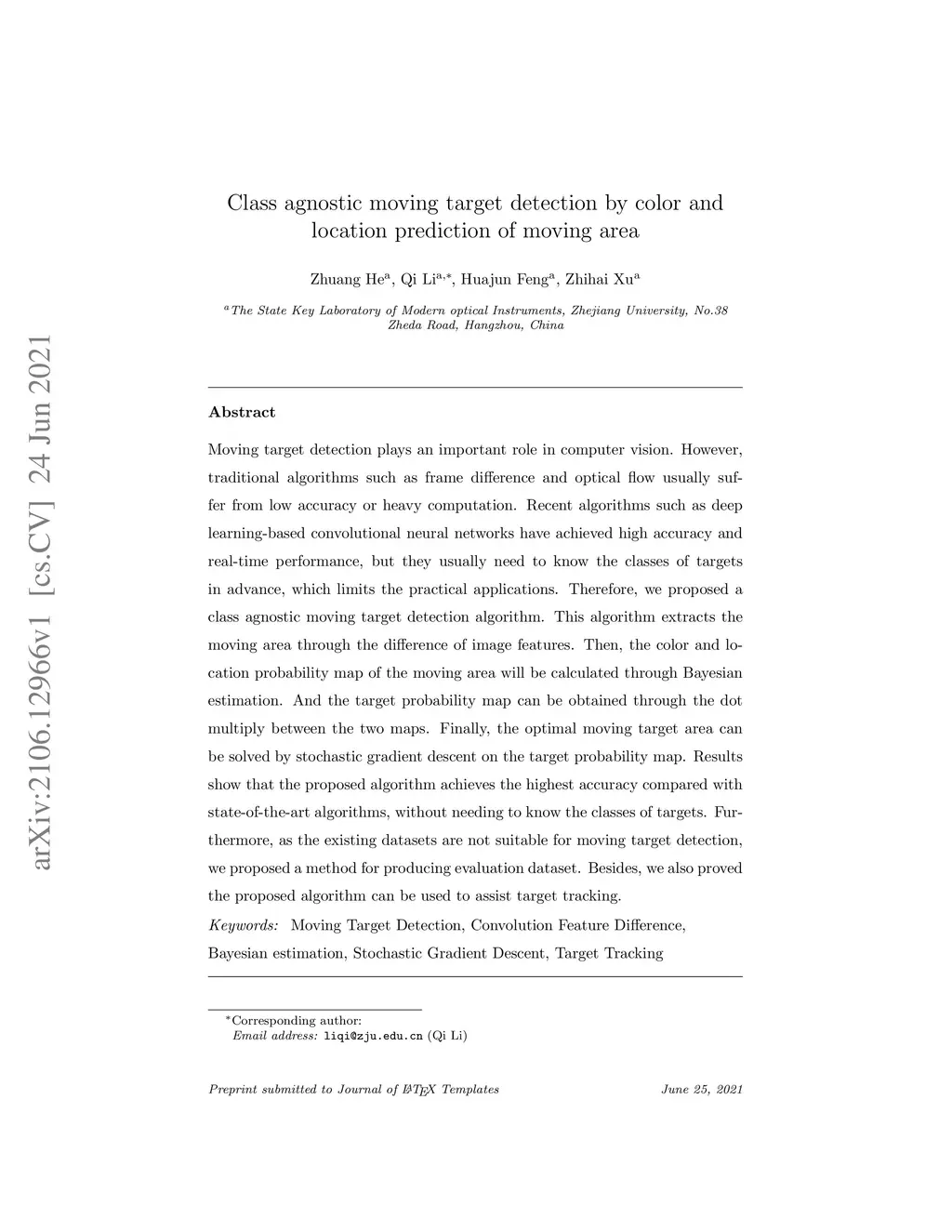 arXiv:2106.12966v1 [cs.CV] 24 Jun 2021

Class agnostic moving target detection by color and location prediction of moving area

Zhuang He$^{a}$, Qi Li$^{a,*}$, Huajun Feng$^{a}$, Zhihai Xu$^{a}$

$^{a}$The State Key Laboratory of Modern optical Instruments, Zhejiang University, No.38 Zheda Road, Hangzhou, China

Abstract

Moving target detection plays an important role in computer vision. However, traditional algorithms such as frame difference and optical flow usually suffer from low accuracy or heavy computation. Recent algorithms such as deep learning-based convolutional neural networks have achieved high accuracy and real-time performance, but they usually need to know the classes of targets in advance, which limits the practical applications. Therefore, we proposed a class agnostic moving target detection algorithm. This algorithm extracts the moving area through the difference of image features. Then, the color and location probability map of the moving area will be calculated through Bayesian estimation. And the target probability map can be obtained through the dot multiply between the two maps. Finally, the optimal moving target area can be solved by stochastic gradient descent on the target probability map. Results show that the proposed algorithm achieves the highest accuracy compared with state-of-the-art algorithms, without needing to know the classes of targets. Furthermore, as the existing datasets are not suitable for moving target detection, we proposed a method for producing evaluation dataset. Besides, we also proved the proposed algorithm can be used to assist target tracking.

Keywords: Moving Target Detection, Convolution Feature Difference, Bayesian estimation, Stochastic Gradient Descent, Target Tracking

$^{*}$Corresponding author:
Email address: liqi@zju.edu.cn (Qi Li)

Preprint submitted to Journal of LaTeX Templates

June 25, 2021